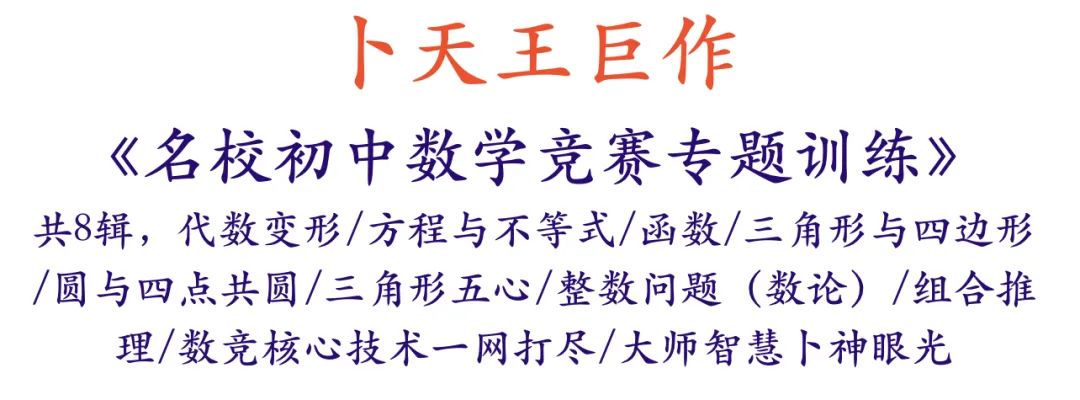 卜天王巨作

《名校初中数学竞赛专题训练》

共8辑，代数变形/方程与不等式/函数/三角形与四边形/圆与四点共圆/三角形五心/整数问题（数论）/组合推理/数竞核心技术一网打尽/大师智慧卜神眼光